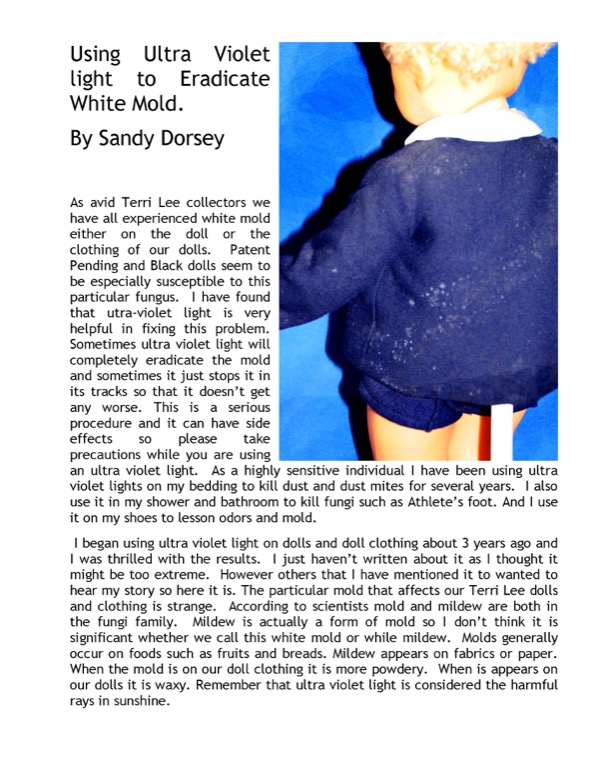 Using Ultra Violet light to Eradicate White Mold.

By Sandy Dorsey

As avid Terri Lee collectors we have all experienced white mold either on the doll or the clothing of our dolls. Patent Pending and Black dolls seem to be especially susceptible to this particular fungus. I have found that utra-violet light is very helpful in fixing this problem. Sometimes ultra violet light will completely eradicate the mold and sometimes it just stops it in its tracks so that it doesn't get any worse. This is a serious procedure and it can have side effects so please take precautions while you are using an ultra violet light. As a highly sensitive individual I have been using ultra violet lights on my bedding to kill dust and dust mites for several years. I also use it in my shower and bathroom to kill fungi such as Athlete's foot. And I use it on my shoes to lesson odors and mold.

I began using ultra violet light on dolls and doll clothing about 3 years ago and I was thrilled with the results. I just haven't written about it as I thought it might be too extreme. However others that I have mentioned it to wanted to hear my story so here it is. The particular mold that affects our Terri Lee dolls and clothing is strange. According to scientists mold and mildew are both in the fungi family. Mildew is actually a form of mold so I don't think it is significant whether we call this white mold or while mildew. Molds generally occur on foods such as fruits and breads. Mildew appears on fabrics or paper. When the mold is on our doll clothing it is more powdery. When is appears on our dolls it is waxy. Remember that ultra violet light is considered the harmful rays in sunshine.